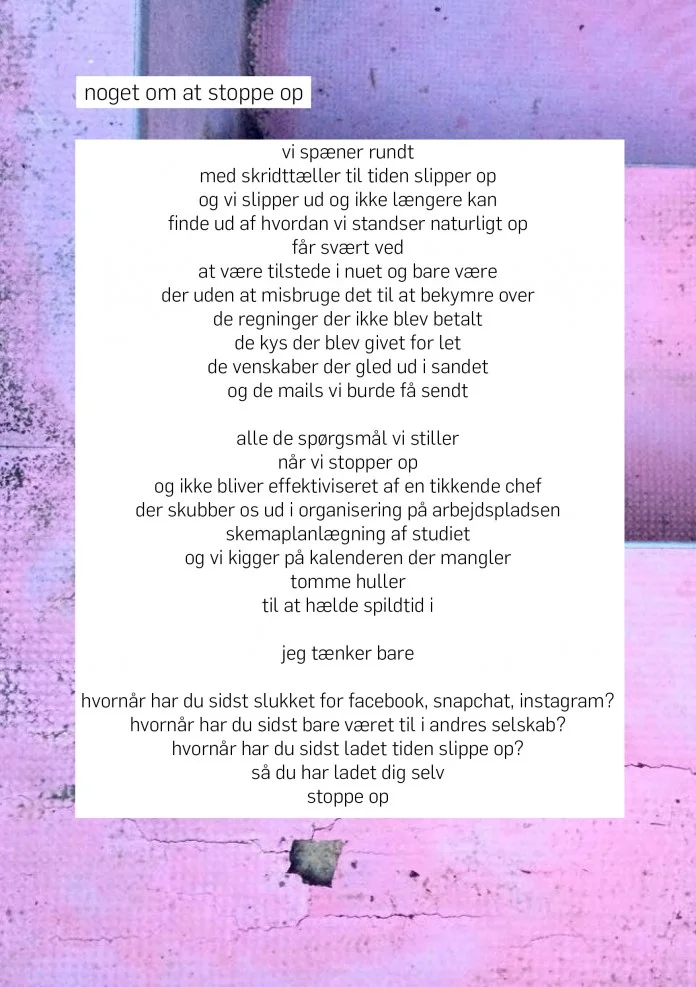 noget om at stoppe op

vi spæner rundt
med skridttæller til tiden slipper op
og vi slipper ud og ikke længere kan
finde ud af hvordan vi standser naturligt op
får svært ved
at være tilstede i nuet og bare være
der uden at misbruge det til at bekymre over
de regninger der ikke blev betalt
de kys der blev givet for let
de venskaber der gled ud i sandet
og de mails vi burde få sendt

alle de spørgsmål vi stiller
når vi stopper op
og ikke bliver effektiviseret af en tikkende chef
der skubber os ud i organisering på arbejdspladsen
skemaplanlægning af studiet
og vi kigger på kalenderen der mangler
tomme huller
til at hælde spildtid i

jeg tænker bare

hvornår har du sidst slukket for facebook, snapchat, instagram?
hvornår har du sidst bare været til i andres selskab?
hvornår har du sidst ladet tiden slippe op?
så du har ladet dig selv
stoppe op